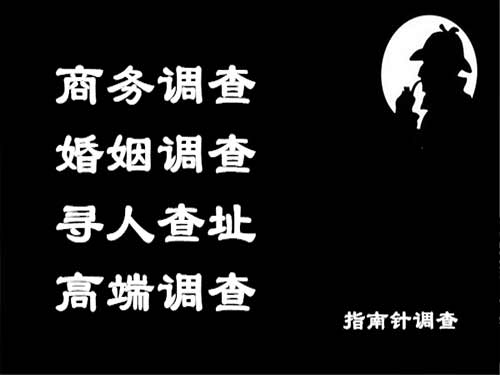 商务调查
婚姻调查
寻人查址
高端调查

指南针调查